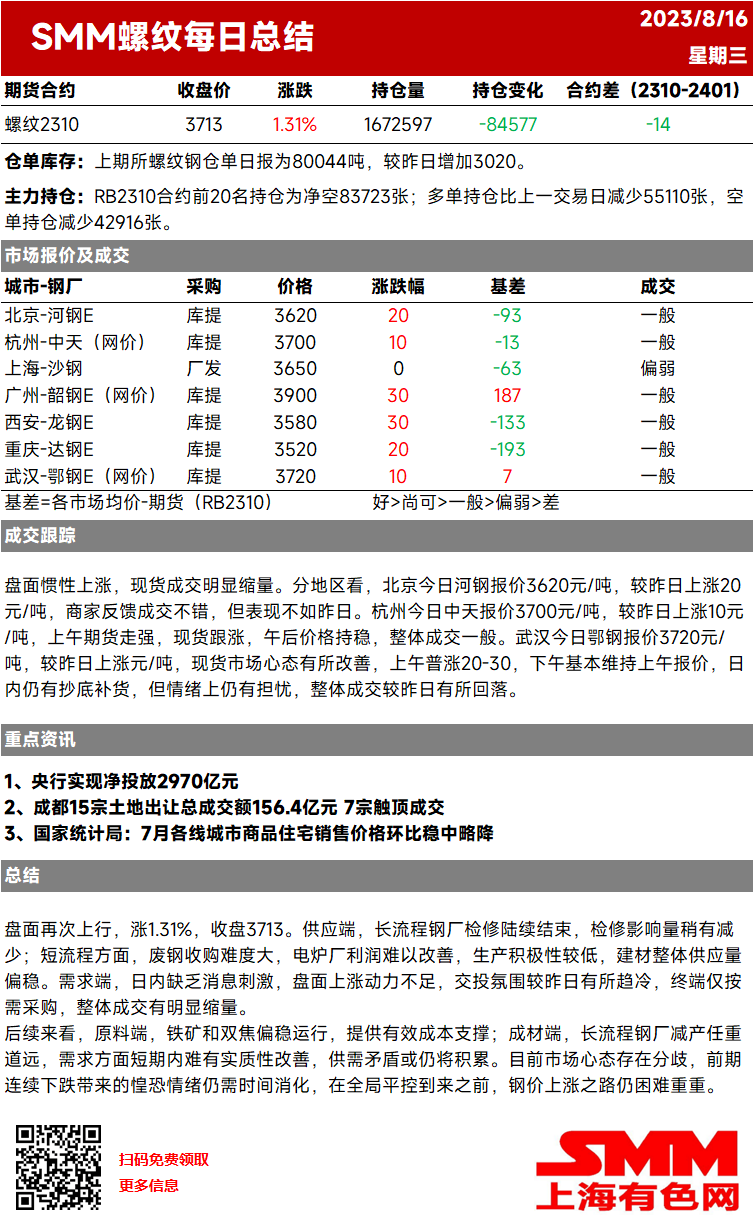 SMM螺纹每日总结

2023/8/16
星期三

| 期货合约 | 收盘价 | 涨跌 | 持仓量 | 持仓变化 | 合约差（2310-2401） |
|---|---|---|---|---|---|
| 螺纹2310 | 3713 | 1.31% | 1672597 | -84577 | -14 |

仓单库存：上期所螺纹钢仓单日报为80044吨，较昨日增加3020。

主力持仓：RB2310合约前20名持仓为净空83723张；多单持仓比上一交易日减少55110张，空单持仓减少42916张。

市场报价及成交

| 城市-钢厂 | 采购 | 价格 | 涨跌幅 | 基差 | 成交 |
|---|---|---|---|---|---|
| 北京-河钢E | 库提 | 3620 | 20 | -93 | 一般 |
| 杭州-中天（网价） | 库提 | 3700 | 10 | -13 | 一般 |
| 上海-沙钢 | 厂发 | 3650 | 0 | -63 | 偏弱 |
| 广州-韶钢E（网价） | 库提 | 3900 | 30 | 187 | 一般 |
| 西安-龙钢E | 库提 | 3580 | 30 | -133 | 一般 |
| 重庆-达钢E | 库提 | 3520 | 20 | -193 | 一般 |
| 武汉-鄂钢E（网价） | 库提 | 3720 | 10 | 7 | 一般 |

基差=各市场均价-期货（RB2310）　　好>尚可>一般>偏弱>差

成交跟踪

盘面惯性上涨，现货成交明显缩量。分地区看，北京今日河钢报价3620元/吨，较昨日上涨20元/吨，商家反馈成交不错，但表现不如昨日。杭州今日中天报价3700元/吨，较昨日上涨10元/吨，上午期货走强，现货跟涨，午后价格持稳，整体成交一般。武汉今日鄂钢报价3720元/吨，较昨日上涨元/吨，现货市场心态有所改善，上午普涨20-30，下午基本维持上午报价，日内仍有抄底补货，但情绪上仍有担忧，整体成交较昨日有所回落。

重点资讯

1、央行实现净投放2970亿元
2、成都15宗土地出让总成交额156.4亿元 7宗触顶成交
3、国家统计局：7月各线城市商品住宅销售价格环比稳中略降

总结

盘面再次上行，涨1.31%，收盘3713。供应端，长流程钢厂检修陆续结束，检修影响量稍有减少；短流程方面，废钢收购难度大，电炉厂利润难以改善，生产积极性较低，建材整体供应量偏稳。需求端，日内缺乏消息刺激，盘面上涨动力不足，交投氛围较昨日有所趋冷，终端仅按需采购，整体成交有明显缩量。
后续来看，原料端，铁矿和双焦偏稳运行，提供有效成本支撑；成材端，长流程钢厂减产任重道远，需求方面短期内难有实质性改善，供需矛盾或仍将积累。目前市场心态存在分歧，前期连续下跌带来的惶恐情绪仍需时间消化，在全局平控到来之前，钢价上涨之路仍困难重重。

扫码免费领取
更多信息

SMM
上海有色网